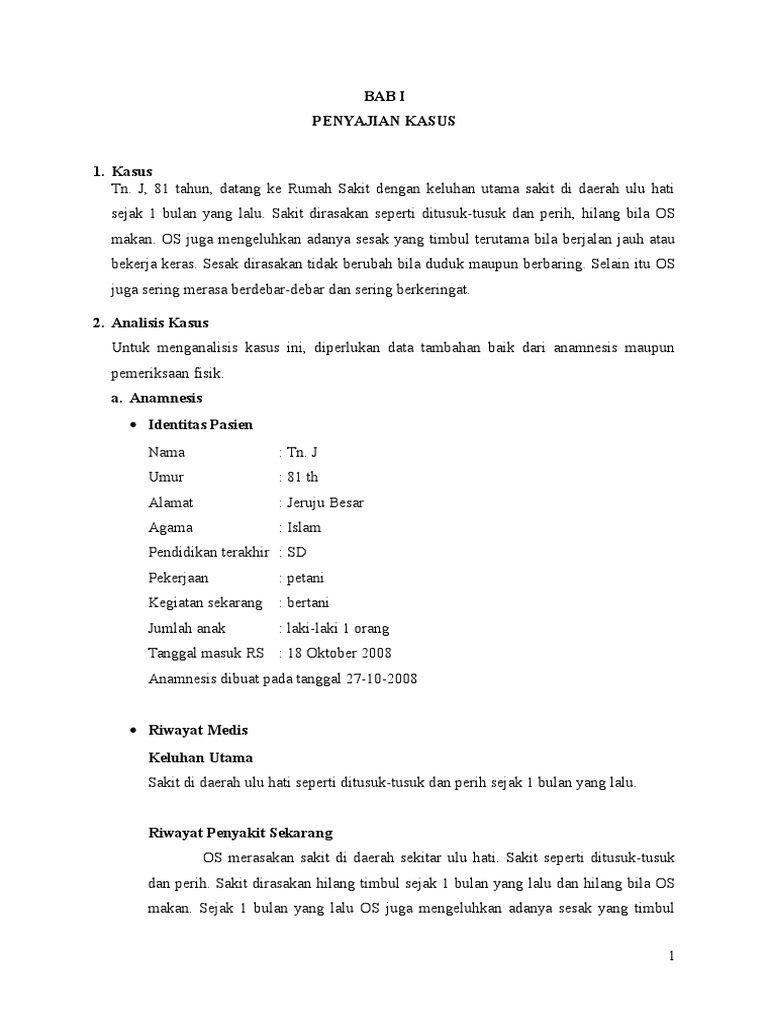 BAB I
PENYAJIAN KASUS

1. Kasus
Tn. J, 81 tahun, datang ke Rumah Sakit dengan keluhan utama sakit di daerah ulu hati sejak 1 bulan yang lalu. Sakit dirasakan seperti ditusuk-tusuk dan perih, hilang bila OS makan. OS juga mengeluhkan adanya sesak yang timbul terutama bila berjalan jauh atau bekerja keras. Sesak dirasakan tidak berubah bila duduk maupun berbaring. Selain itu OS juga sering merasa berdebar-debar dan sering berkeringat.

2. Analisis Kasus
Untuk menganalisis kasus ini, diperlukan data tambahan baik dari anamnesis maupun pemeriksaan fisik.

a. Anamnesis

• Identitas Pasien

Nama : Tn. J
Umur : 81 th
Alamat : Jeruju Besar
Agama : Islam
Pendidikan terakhir : SD
Pekerjaan : petani
Kegiatan sekarang : bertani
Jumlah anak : laki-laki 1 orang
Tanggal masuk RS : 18 Oktober 2008
Anamnesis dibuat pada tanggal 27-10-2008

• Riwayat Medis

Keluhan Utama
Sakit di daerah ulu hati seperti ditusuk-tusuk dan perih sejak 1 bulan yang lalu.

Riwayat Penyakit Sekarang
OS merasakan sakit di daerah sekitar ulu hati. Sakit seperti ditusuk-tusuk dan perih. Sakit dirasakan hilang timbul sejak 1 bulan yang lalu dan hilang bila OS makan. Sejak 1 bulan yang lalu OS juga mengeluhkan adanya sesak yang timbul

1